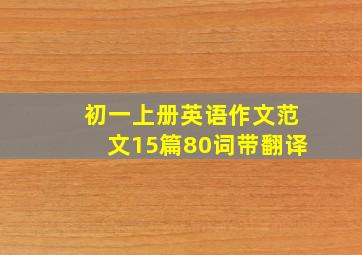 初一上册英语作文范文15篇80词带翻译